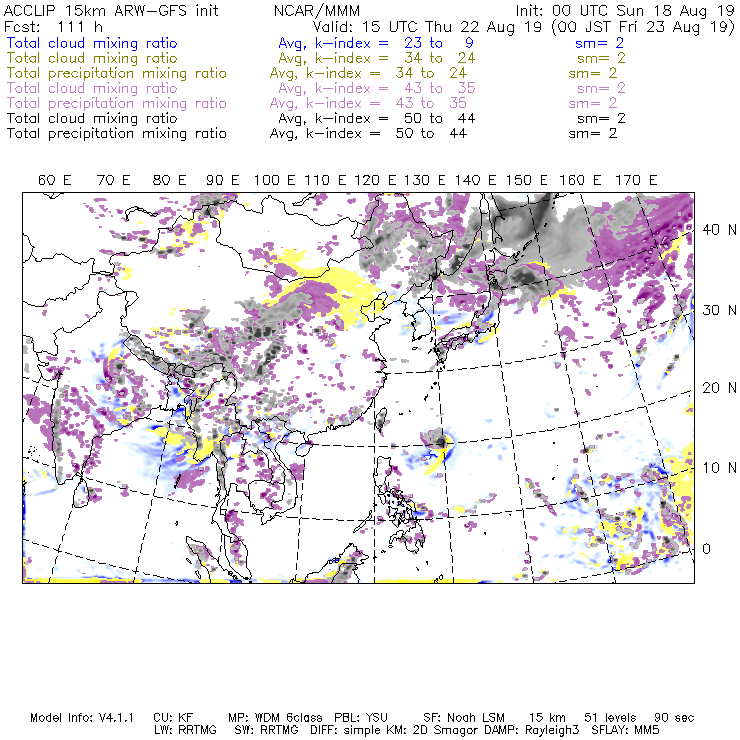 ACCLIP 15km ARW-GFS init NCAR/MMM Init: 00 UTC Sun 18 Aug 19
Fcst: 111 h Valid: 15 UTC Thu 22 Aug 19 (00 JST Fri 23 Aug 19)
Total cloud mixing ratio Avg, k-index = 23 to 9 sm= 2
Total cloud mixing ratio Avg, k-index = 34 to 24 sm= 2
Total precipitation mixing ratio Avg, k-index = 34 to 24 sm= 2
Total cloud mixing ratio Avg, k-index = 43 to 35 sm= 2
Total precipitation mixing ratio Avg, k-index = 43 to 35 sm= 2
Total cloud mixing ratio Avg, k-index = 50 to 44 sm= 2
Total precipitation mixing ratio Avg, k-index = 50 to 44 sm= 2

60 E 70 E 80 E 90 E 100 E 110 E 120 E 130 E 140 E 150 E 160 E 170 E

40 N
30 N
20 N
10 N
0

Model Info: V4.1.1 CU: KF MP: WDM 6class PBL: YSU SF: Noah LSM 15 km 51 levels 90 sec
LW: RRTMG SW: RRTMG DIFF: simple KM: 2D Smagor DAMP: Rayleigh3 SFLAY: MM5